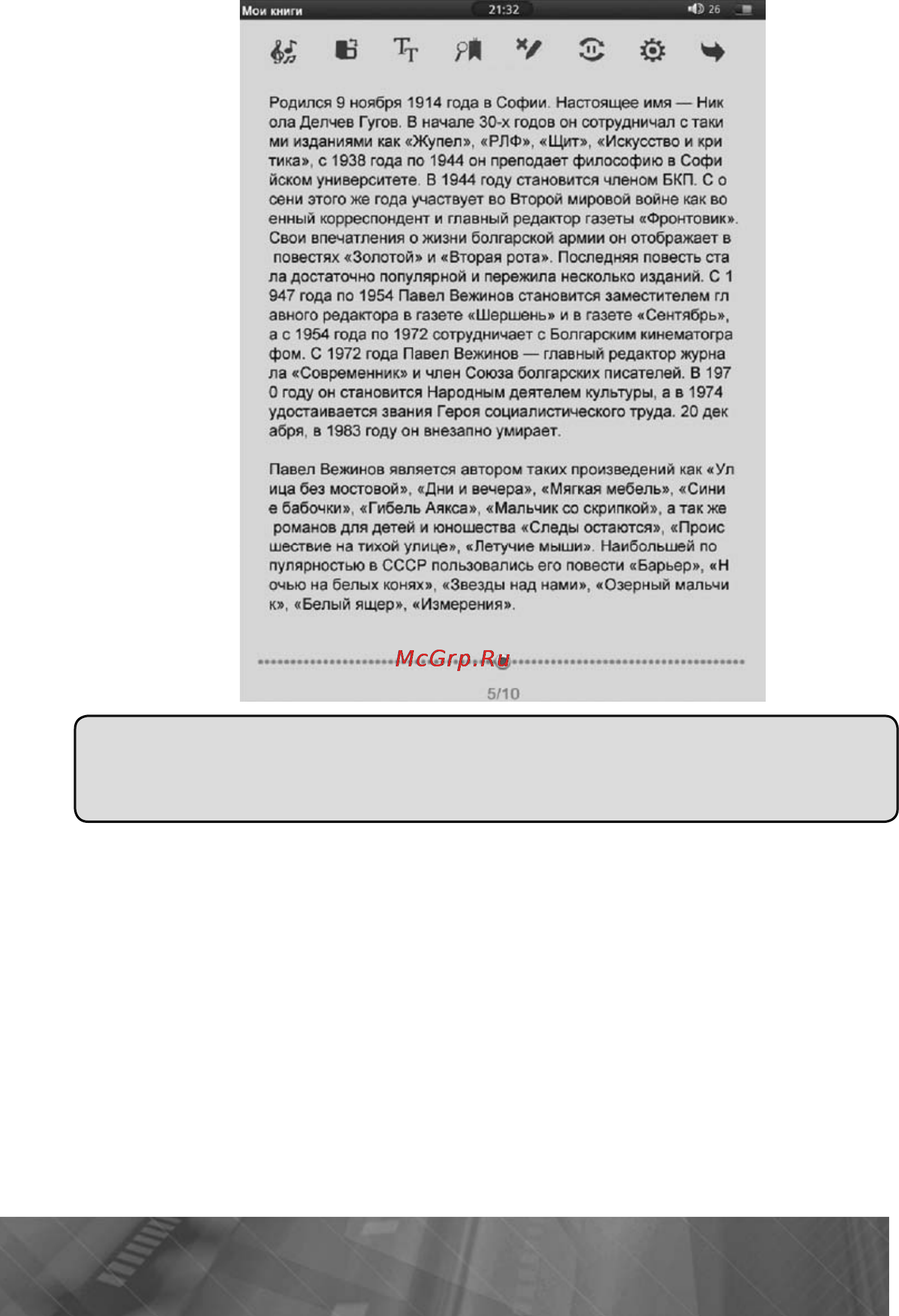 Мои книги 21:32 26

Родился 9 ноября 1914 года в Софии. Настоящее имя — Ник ола Делчев Гугов. В начале 30-х годов он сотрудничал с таки ми изданиями как «Жупел», «РЛФ», «Щит», «Искусство и кри тика», с 1938 года по 1944 он преподает философию в Софи йском университете. В 1944 году становится членом БКП. С о сени этого же года участвует во Второй мировой войне как во енный корреспондент и главный редактор газеты «Фронтовик». Свои впечатления о жизни болгарской армии он отображает в повестях «Золотой» и «Вторая рота». Последняя повесть ста ла достаточно популярной и пережила несколько изданий. С 1 947 года по 1954 Павел Вежинов становится заместителем гл авного редактора в газете «Шершень» и в газете «Сентябрь», а с 1954 года по 1972 сотрудничает с Болгарским кинематогра фом. С 1972 года Павел Вежинов — главный редактор журна ла «Современник» и член Союза болгарских писателей. В 197 0 году он становится Народным деятелем культуры, а в 1974 удостаивается звания Героя социалистического труда. 20 дек абря, в 1983 году он внезапно умирает.

Павел Вежинов является автором таких произведений как «Ул ица без мостовой», «Дни и вечера», «Мягкая мебель», «Сини е бабочки», «Гибель Аякса», «Мальчик со скрипкой», а так же романов для детей и юношества «Следы остаются», «Проис шествие на тихой улице», «Летучие мыши». Наибольшей по пулярностью в СССР пользовались его повести «Барьер», «Н очью на белых конях», «Звезды над нами», «Озерный мальчи к», «Белый ящер», «Измерения».

McGrp.Ru

5/10